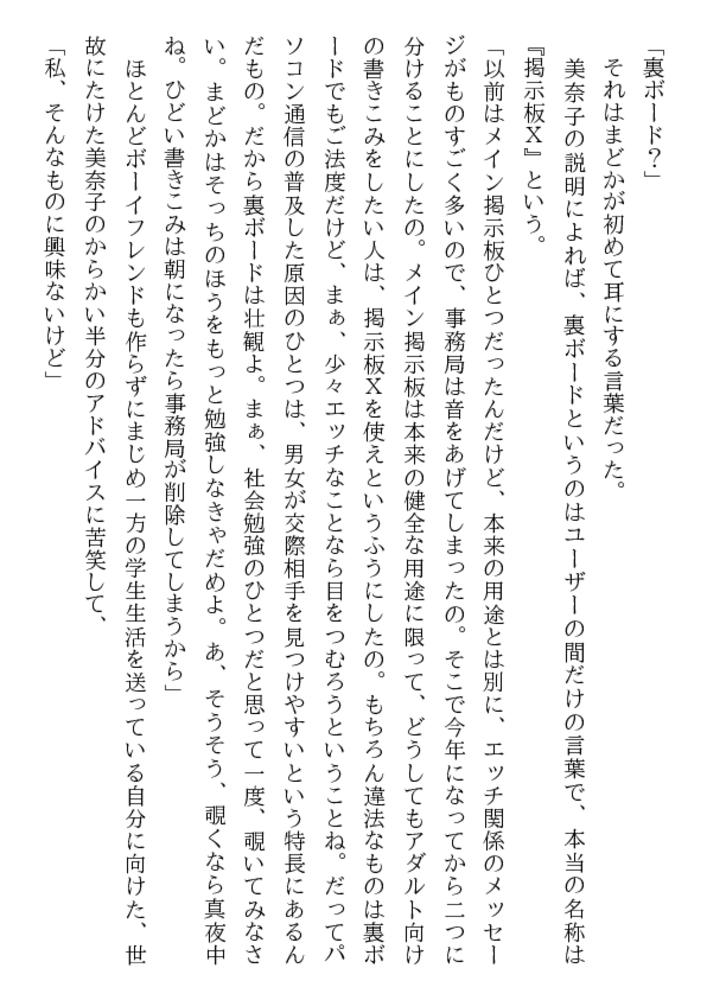 「裏ボード?」
それはまどかが初めて耳にする言葉だった。
美奈子の説明によれば、裏ボードというのはユーザーの間だけの言葉で、本当の名称は『掲示板X』という。
「以前はメイン掲示板ひとつだったんだけど、本来の用途とは別に、エッチ関係のメッセージがものすごく多いので、事務局は音をあげてしまったの。そこで今年になってから二つに分けることにしたの。メイン掲示板は本来の健全な用途に限って、どうしてもアダルト向けの書きこみをしたい人は、掲示板Xを使えというふうにしたの。もちろん違法なものは裏ボードでもご法度だけど、まぁ、少々エッチなことなら目をつむろうということね。だってパソコン通信の普及した原因のひとつは、男女が交際相手を見つけやすいという特長にあるんだもの。だから裏ボードは壮観よ。まぁ、社会勉強のひとつだと思って一度、覗いてみなさい。まどかはそっちのほうをもっと勉強しなきゃだめよ。あ、そうそう、覗くなら真夜中ね。ひどい書きこみは朝になったら事務局が削除してしまうから」
ほとんどボーイフレンドも作らずにまじめ一方の学生生活を送っている自分に向けた、世故にたけた美奈子のからかい半分のアドバイスに苦笑して、
「私、そんなものに興味ないけど」